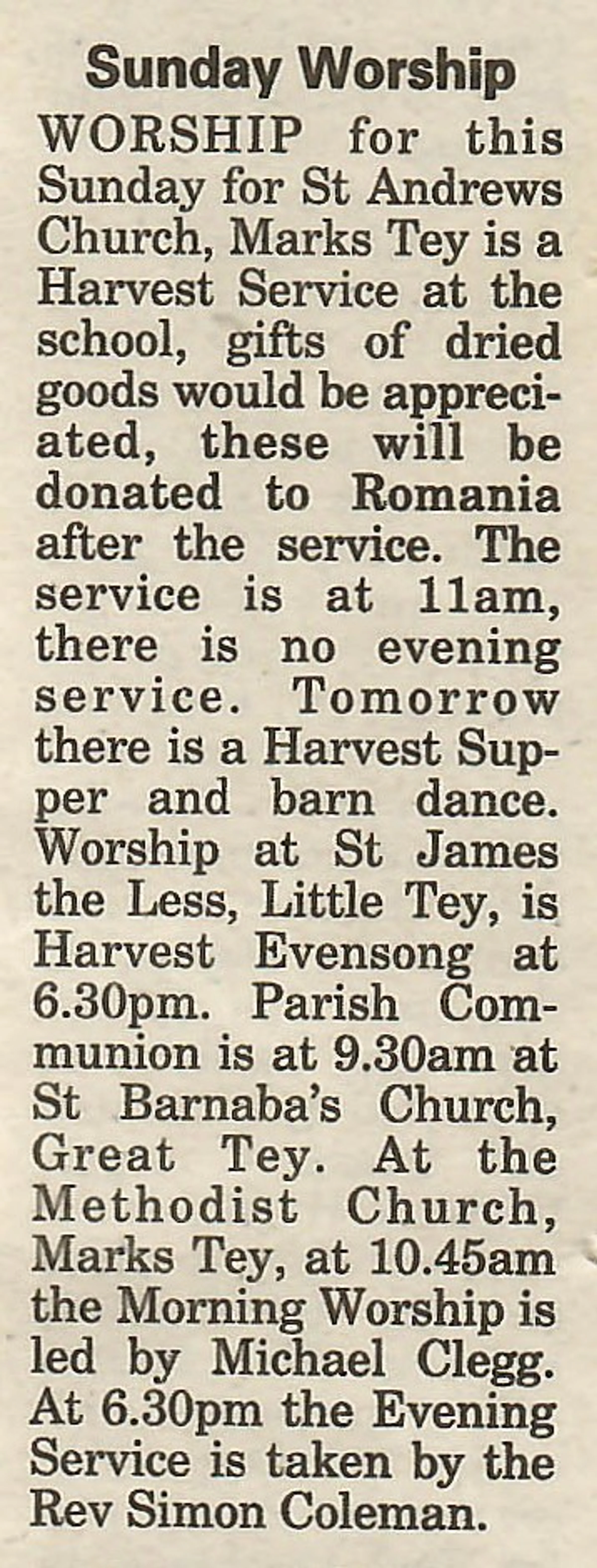 Sunday Worship

WORSHIP for this Sunday for St Andrews Church, Marks Tey is a Harvest Service at the school, gifts of dried goods would be appreciated, these will be donated to Romania after the service. The service is at 11am, there is no evening service. Tomorrow there is a Harvest Supper and barn dance. Worship at St James the Less, Little Tey, is Harvest Evensong at 6.30pm. Parish Communion is at 9.30am at St Barnaba's Church, Great Tey. At the Methodist Church, Marks Tey, at 10.45am the Morning Worship is led by Michael Clegg. At 6.30pm the Evening Service is taken by the Rev Simon Coleman.